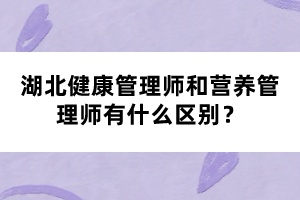 湖北健康管理师和营养管理师有什么区别？